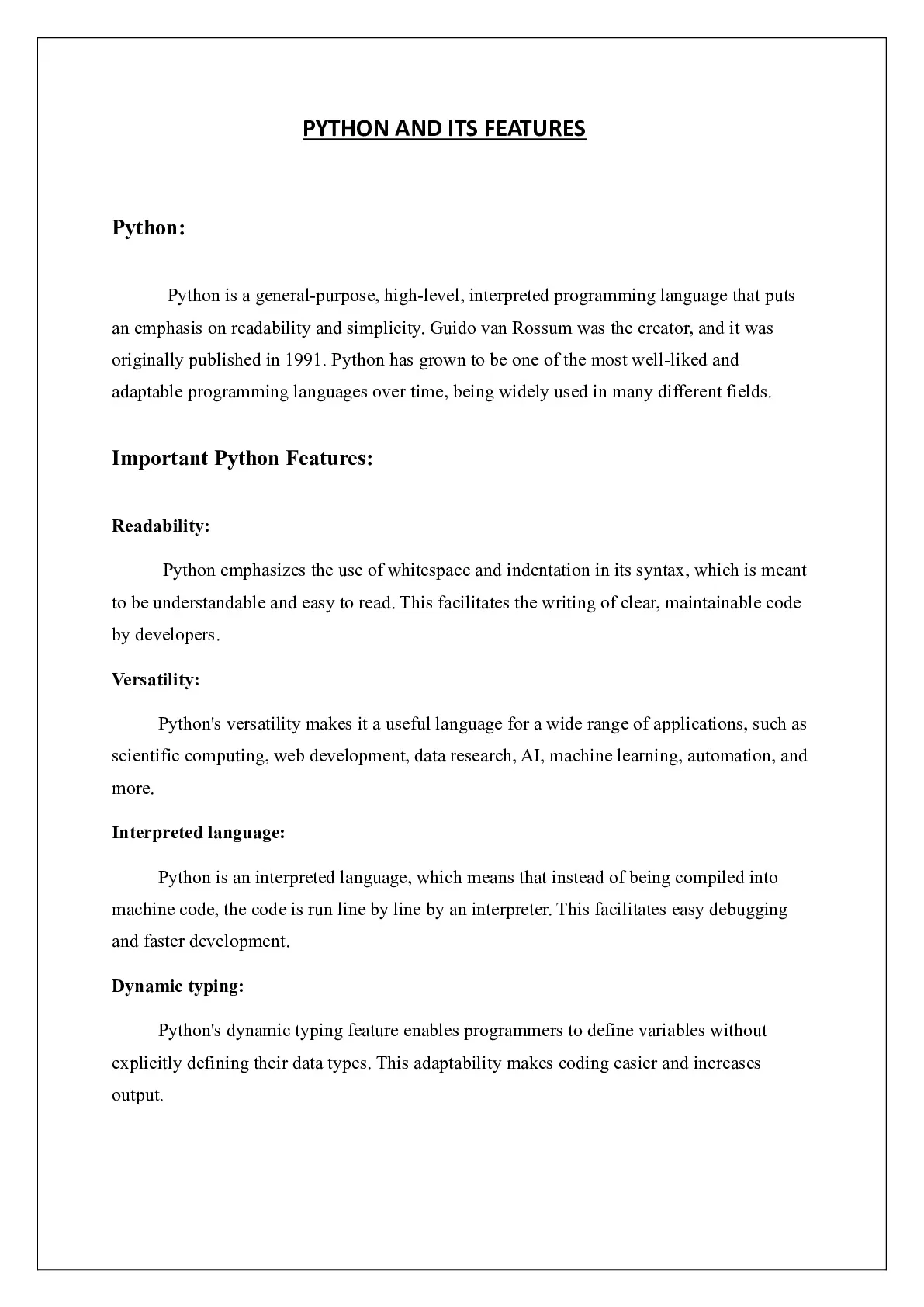 PYTHON AND ITS FEATURES

Python:

Python is a general-purpose, high-level, interpreted programming language that puts an emphasis on readability and simplicity. Guido van Rossum was the creator, and it was originally published in 1991. Python has grown to be one of the most well-liked and adaptable programming languages over time, being widely used in many different fields.

Important Python Features:

Readability:

Python emphasizes the use of whitespace and indentation in its syntax, which is meant to be understandable and easy to read. This facilitates the writing of clear, maintainable code by developers.

Versatility:

Python's versatility makes it a useful language for a wide range of applications, such as scientific computing, web development, data research, AI, machine learning, automation, and more.

Interpreted language:

Python is an interpreted language, which means that instead of being compiled into machine code, the code is run line by line by an interpreter. This facilitates easy debugging and faster development.

Dynamic typing:

Python's dynamic typing feature enables programmers to define variables without explicitly defining their data types. This adaptability makes coding easier and increases output.